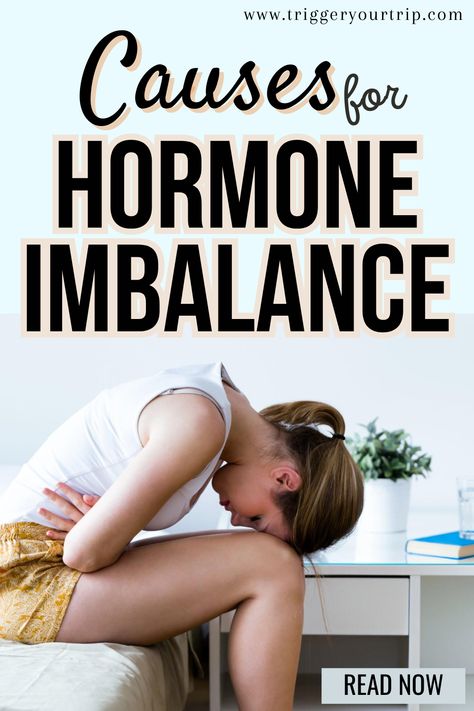 www.triggeryourtrip.com

Causes for

HORMONE IMBALANCE

READ NOW